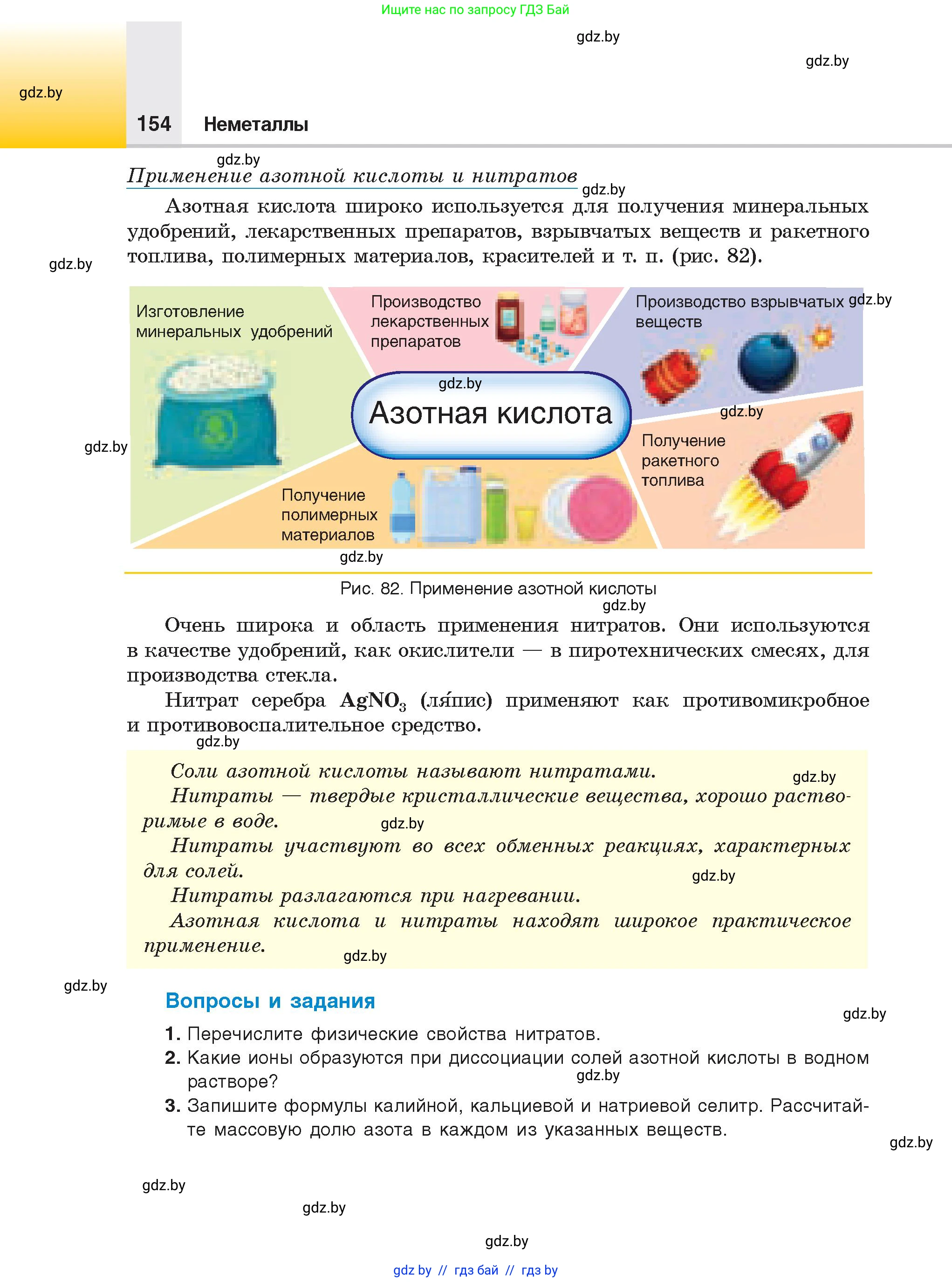 Ищите нас по запросу ГДЗ Бай

gdz.by

gdz.by

gdz.by

154 Неметаллы

gdz.by

Применение азотной кислоты и нитратов

gdz.by

Азотная кислота широко используется для получения минеральных удобрений, лекарственных препаратов, взрывчатых веществ и ракетного топлива, полимерных материалов, красителей и т. п. (рис. 82).

gdz.by

Изготовление минеральных удобрений

Производство лекарственных препаратов

Производство взрывчатых веществ

gdz.by

gdz.by

Азотная кислота

gdz.by

gdz.by

Получение ракетного топлива

Получение полимерных материалов

gdz.by

Рис. 82. Применение азотной кислоты

gdz.by

Очень широка и область применения нитратов. Они используются в качестве удобрений, как окислители — в пиротехнических смесях, для производства стекла.

Нитрат серебра $AgNO_3$ (ля́пис) применяют как противомикробное и противовоспалительное средство.

gdz.by

Соли азотной кислоты называют нитратами.

gdz.by

Нитраты — твердые кристаллические вещества, хорошо растворимые в воде.

gdz.by

Нитраты участвуют во всех обменных реакциях, характерных для солей.

gdz.by

Нитраты разлагаются при нагревании.

Азотная кислота и нитраты находят широкое практическое применение.

gdz.by

gdz.by

Вопросы и задания

gdz.by

1. Перечислите физические свойства нитратов.

2. Какие ионы образуются при диссоциации солей азотной кислоты в водном растворе?

gdz.by

3. Запишите формулы калийной, кальциевой и натриевой селитр. Рассчитайте массовую долю азота в каждом из указанных веществ.

gdz.by

gdz.by

gdz.by

gdz.by

gdz by // гдз бай // гдз by